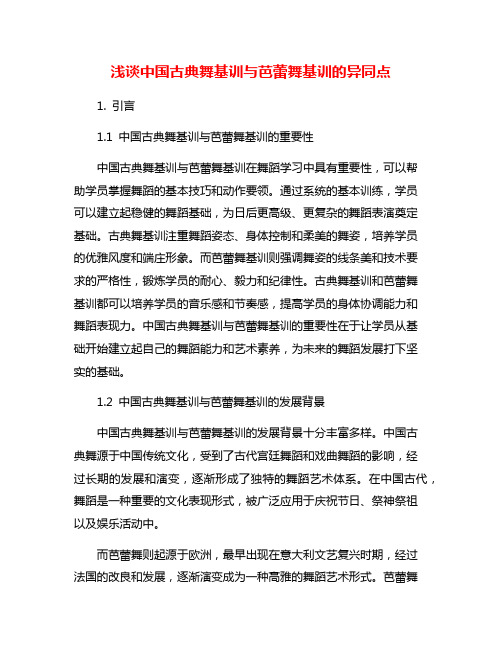 浅谈中国古典舞基训与芭蕾舞基训的异同点

1. 引言

1.1 中国古典舞基训与芭蕾舞基训的重要性

中国古典舞基训与芭蕾舞基训在舞蹈学习中具有重要性，可以帮助学员掌握舞蹈的基本技巧和动作要领。通过系统的基本训练，学员可以建立起稳健的舞蹈基础，为日后更高级、更复杂的舞蹈表演奠定基础。古典舞基训注重舞蹈姿态、身体控制和柔美的舞姿，培养学员的优雅风度和端庄形象。而芭蕾舞基训则强调舞姿的线条美和技术要求的严格性，锻炼学员的耐心、毅力和纪律性。古典舞基训和芭蕾舞基训都可以培养学员的音乐感和节奏感，提高学员的身体协调能力和舞蹈表现力。中国古典舞基训与芭蕾舞基训的重要性在于让学员从基础开始建立起自己的舞蹈能力和艺术素养，为未来的舞蹈发展打下坚实的基础。

1.2 中国古典舞基训与芭蕾舞基训的发展背景

中国古典舞基训与芭蕾舞基训的发展背景十分丰富多样。中国古典舞源于中国传统文化，受到了古代宫廷舞蹈和戏曲舞蹈的影响，经过长期的发展和演变，逐渐形成了独特的舞蹈艺术体系。在中国古代，舞蹈是一种重要的文化表现形式，被广泛应用于庆祝节日、祭神祭祖以及娱乐活动中。

而芭蕾舞则起源于欧洲，最早出现在意大利文艺复兴时期，经过法国的改良和发展，逐渐演变成为一种高雅的舞蹈艺术形式。芭蕾舞